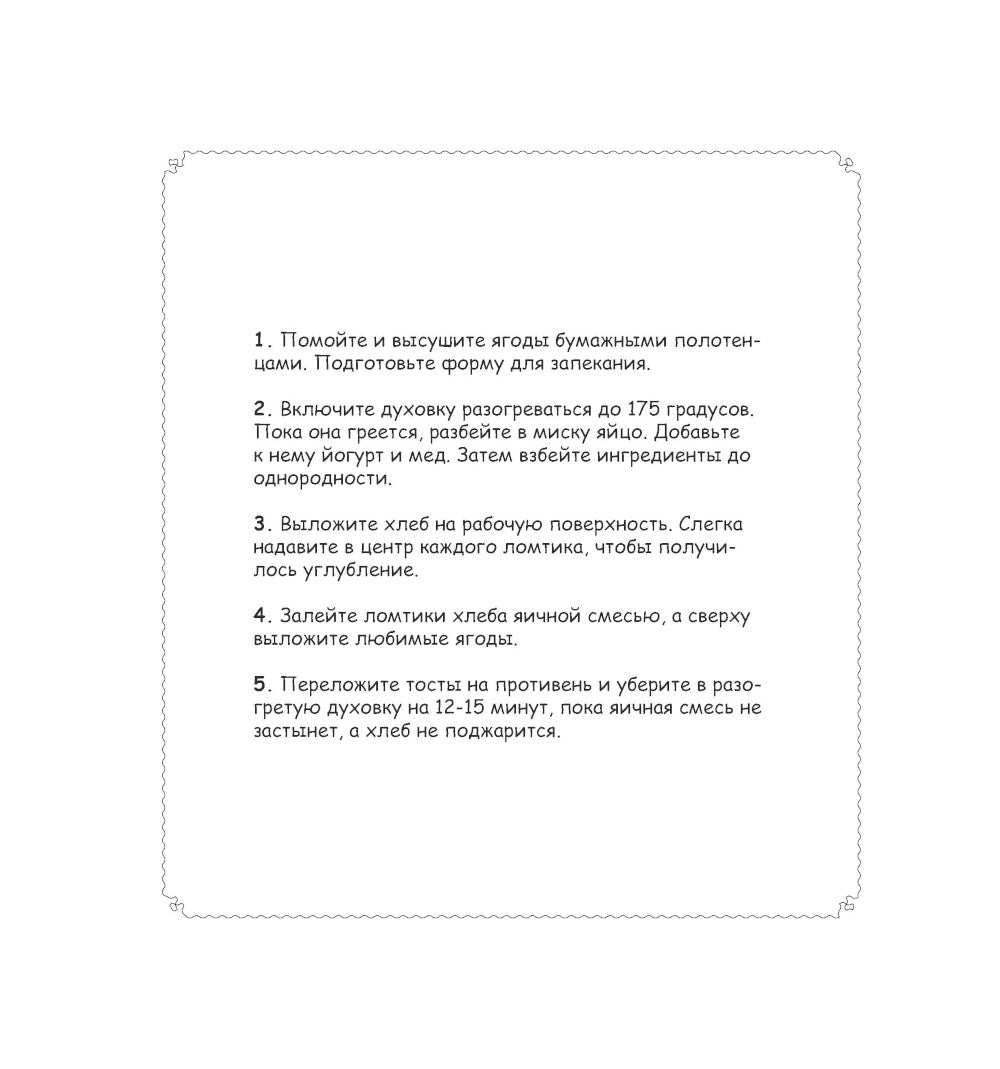 1. Помойте и высушите ягоды бумажными полотенцами. Подготовьте форму для запекания.

2. Включите духовку разогреваться до 175 градусов. Пока она греется, разбейте в миску яйцо. Добавьте к нему йогурт и мед. Затем взбейте ингредиенты до однородности.

3. Выложите хлеб на рабочую поверхность. Слегка надавите в центр каждого ломтика, чтобы получилось углубление.

4. Залейте ломтики хлеба яичной смесью, а сверху выложите любимые ягоды.

5. Переложите тосты на противень и уберите в разогретую духовку на 12-15 минут, пока яичная смесь не застынет, а хлеб не поджарится.